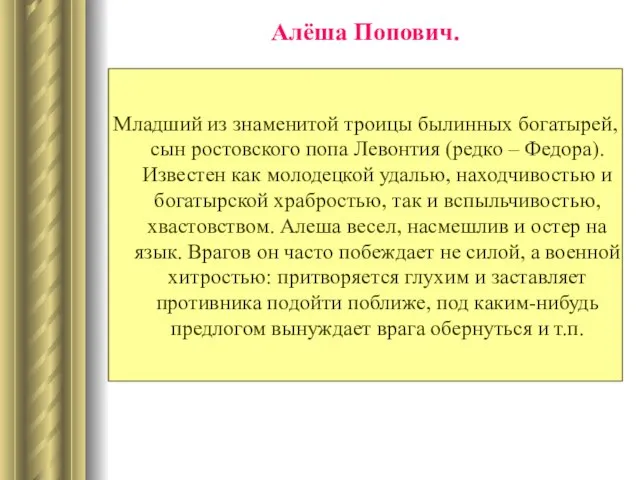 Алёша Попович.

Младший из знаменитой троицы былинных богатырей, сын ростовского попа Левонтия (редко – Федора). Известен как молодецкой удалью, находчивостью и богатырской храбростью, так и вспыльчивостью, хвастовством. Алеша весел, насмешлив и остер на язык. Врагов он часто побеждает не силой, а военной хитростью: притворяется глухим и заставляет противника подойти поближе, под каким-нибудь предлогом вынуждает врага обернуться и т.п.